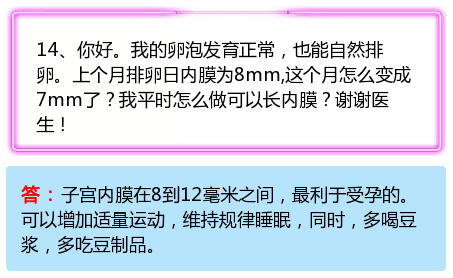 14、你好。我的卵泡发育正常，也能自然排卵。上个月排卵日内膜为8mm,这个月怎么变成7mm了？我平时怎么做可以长内膜？谢谢医生！

答：子宫内膜在8到12毫米之间，最利于受孕的。可以增加适量运动，维持规律睡眠，同时，多喝豆浆，多吃豆制品。